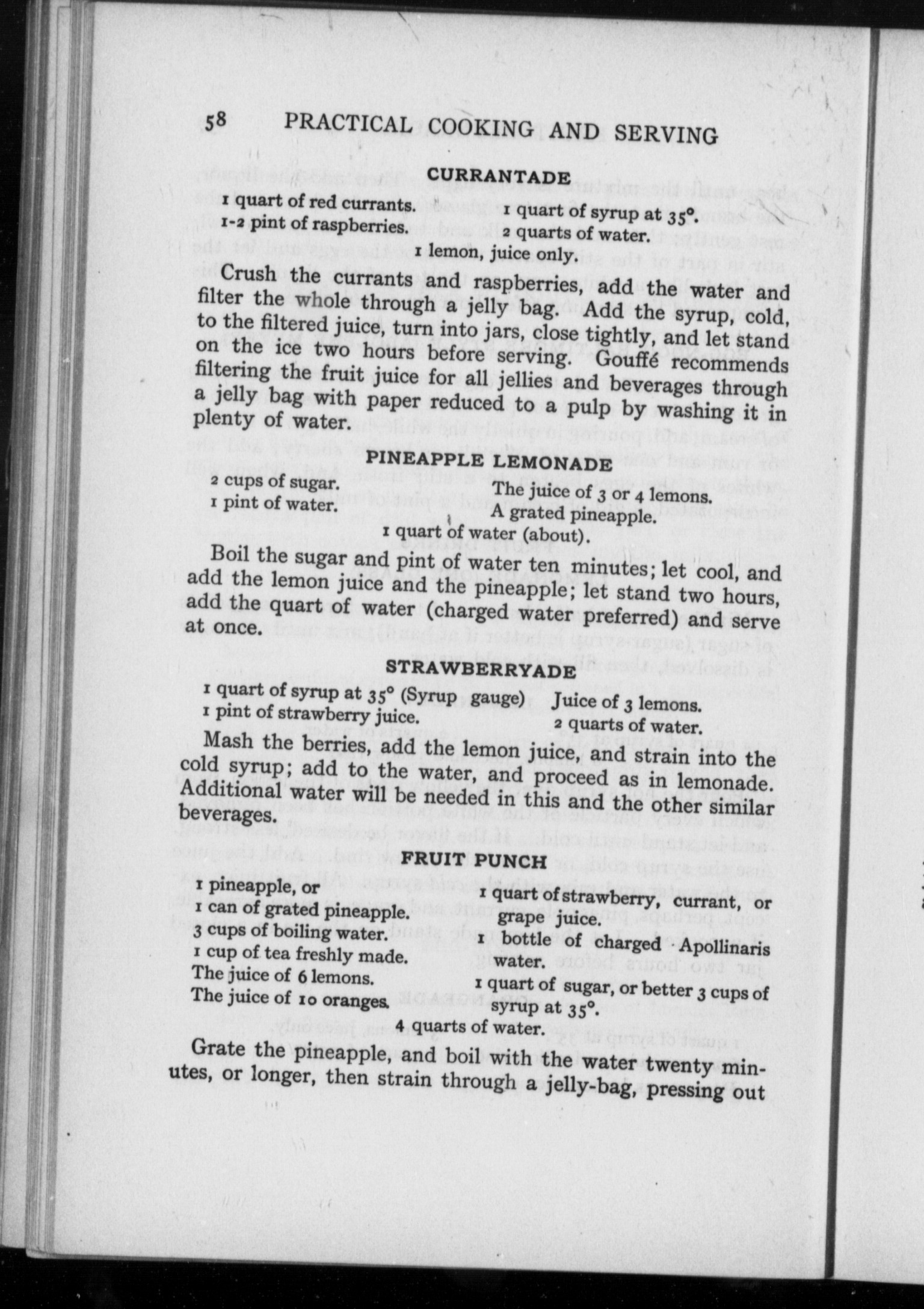 58 PRACTICAL COOKING AND SERVING

CURRANTADE

1 quart of red currants.
1-2 pint of raspberries.
1 quart of syrup at 35°.
2 quarts of water.
1 lemon, juice only.

Crush the currants and raspberries, add the water and filter the whole through a jelly bag. Add the syrup, cold, to the filtered juice, turn into jars, close tightly, and let stand on the ice two hours before serving. Gouffé recommends filtering the fruit juice for all jellies and beverages through a jelly bag with paper reduced to a pulp by washing it in plenty of water.

PINEAPPLE LEMONADE

2 cups of sugar.
1 pint of water.
The juice of 3 or 4 lemons.
A grated pineapple.
1 quart of water (about).

Boil the sugar and pint of water ten minutes; let cool, and add the lemon juice and the pineapple; let stand two hours, add the quart of water (charged water preferred) and serve at once.

STRAWBERRYADE

1 quart of syrup at 35° (Syrup gauge)
1 pint of strawberry juice.
Juice of 3 lemons.
2 quarts of water.

Mash the berries, add the lemon juice, and strain into the cold syrup; add to the water, and proceed as in lemonade. Additional water will be needed in this and the other similar beverages.

FRUIT PUNCH

1 pineapple, or
1 can of grated pineapple.
3 cups of boiling water.
1 cup of tea freshly made.
The juice of 6 lemons.
The juice of 10 oranges.
1 quart of strawberry, currant, or grape juice.
1 bottle of charged Apollinaris water.
1 quart of sugar, or better 3 cups of syrup at 35°.
4 quarts of water.

Grate the pineapple, and boil with the water twenty minutes, or longer, then strain through a jelly-bag, pressing out